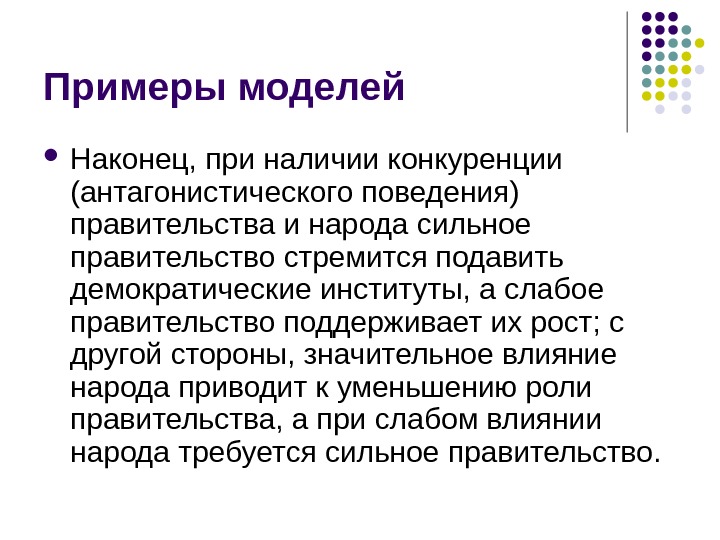 Примеры моделей

Наконец, при наличии конкуренции (антагонистического поведения) правительства и народа сильное правительство стремится подавить демократические институты, а слабое правительство поддерживает их рост; с другой стороны, значительное влияние народа приводит к уменьшению роли правительства, а при слабом влиянии народа требуется сильное правительство.